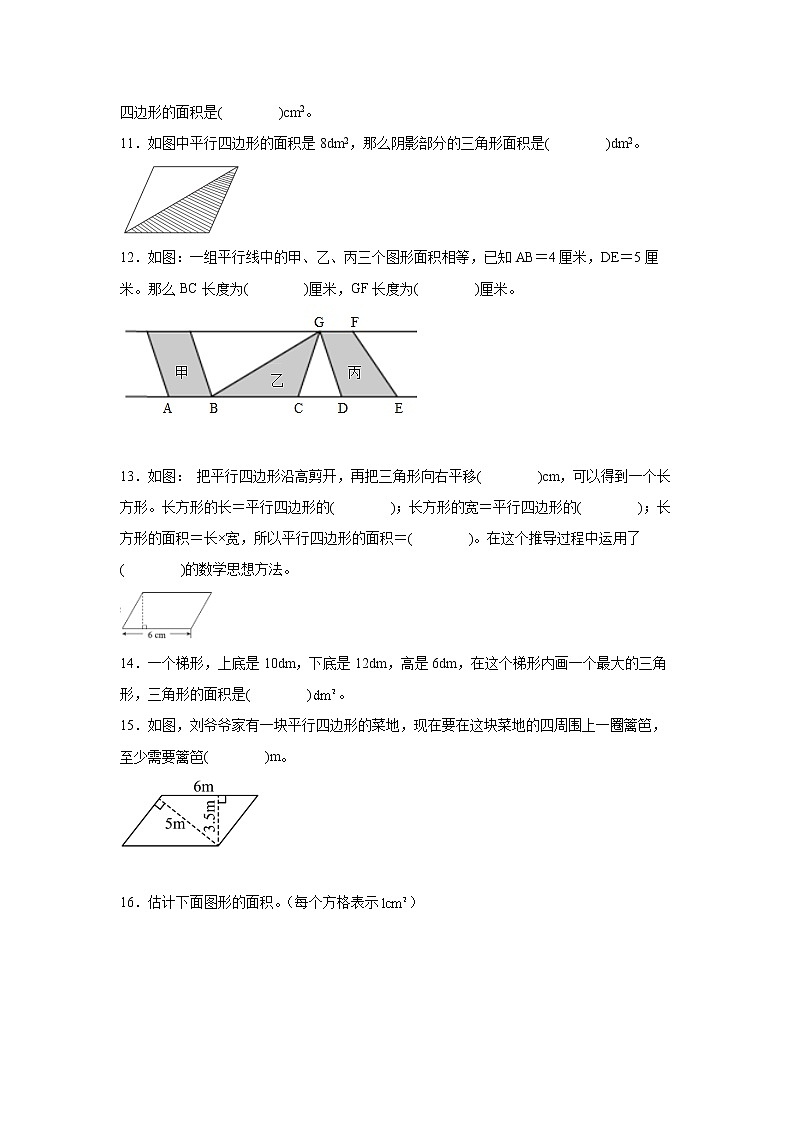 四边形的面积是(　　　　)$cm^2$。

11．如图中平行四边形的面积是 $8dm^2$，那么阴影部分的三角形面积是(　　　　)$dm^2$。

12．如图：一组平行线中的甲、乙、丙三个图形面积相等，已知 AB＝4厘米，DE＝5厘米。那么 BC 长度为(　　　　)厘米，GF 长度为(　　　　)厘米。

G　F
甲　乙　丙
A　B　C　D　E

13．如图： 把平行四边形沿高剪开，再把三角形向右平移(　　　　)cm，可以得到一个长方形。长方形的长＝平行四边形的(　　　　)；长方形的宽＝平行四边形的(　　　　)；长方形的面积＝长×宽，所以平行四边形的面积＝(　　　　)。在这个推导过程中运用了(　　　　)的数学思想方法。

6 cm

14．一个梯形，上底是 10dm，下底是 12dm，高是 6dm，在这个梯形内画一个最大的三角形，三角形的面积是(　　　　)$dm^2$。

15．如图，刘爷爷家有一块平行四边形的菜地，现在要在这块菜地的四周围上一圈篱笆，至少需要篱笆(　　　　)m。

6m
5m
3.5m

16．估计下面图形的面积。（每个方格表示 $1cm^2$）